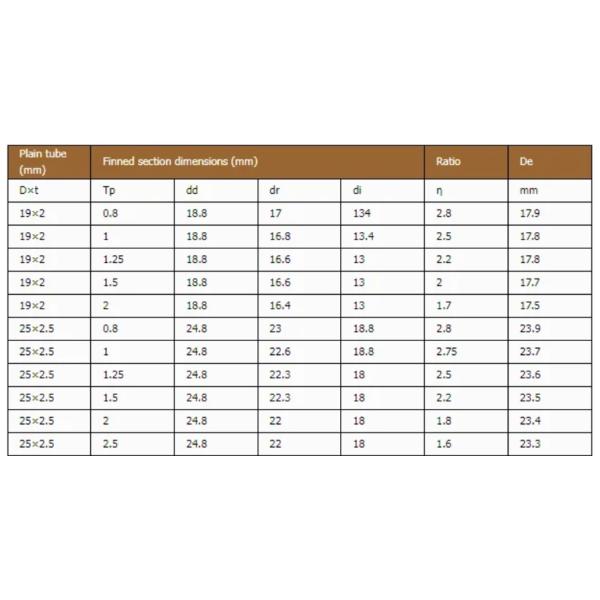 | Plain tube (mm) | Finned section dimensions (mm) | | | | Ratio | De |
|---|---|---|---|---|---|---|
| D×t | Tp | dd | dr | di | η | mm |
| 19×2 | 0.8 | 18.8 | 17 | 134 | 2.8 | 17.9 |
| 19×2 | 1 | 18.8 | 16.8 | 13.4 | 2.5 | 17.8 |
| 19×2 | 1.25 | 18.8 | 16.6 | 13 | 2.2 | 17.8 |
| 19×2 | 1.5 | 18.8 | 16.6 | 13 | 2 | 17.7 |
| 19×2 | 2 | 18.8 | 16.4 | 13 | 1.7 | 17.5 |
| 25×2.5 | 0.8 | 24.8 | 23 | 18.8 | 2.8 | 23.9 |
| 25×2.5 | 1 | 24.8 | 22.6 | 18.8 | 2.75 | 23.7 |
| 25×2.5 | 1.25 | 24.8 | 22.3 | 18 | 2.5 | 23.6 |
| 25×2.5 | 1.5 | 24.8 | 22.3 | 18 | 2.2 | 23.5 |
| 25×2.5 | 2 | 24.8 | 22 | 18 | 1.8 | 23.4 |
| 25×2.5 | 2.5 | 24.8 | 22 | 18 | 1.6 | 23.3 |